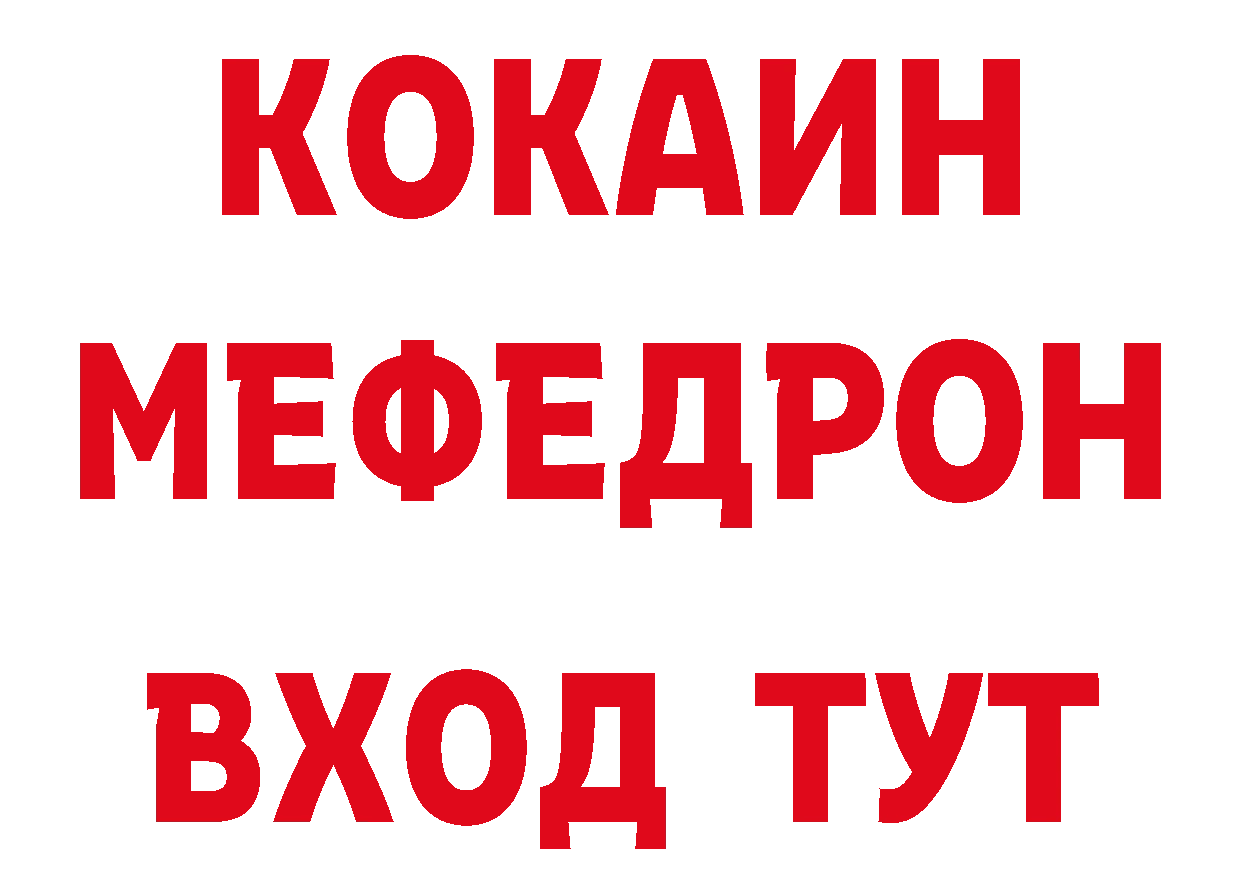 КОКАИН
МЕФЕДРОН
ВХОД ТУТ